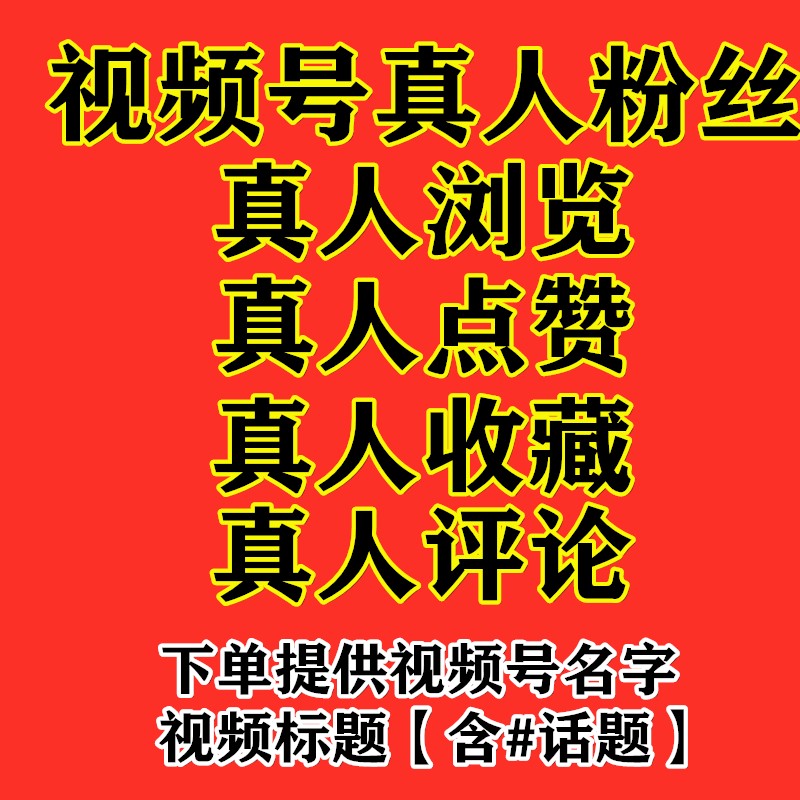 视频号真人粉丝
真人浏览
真人点赞
真人收藏
真人评论

下单提供视频号名字
视频标题【含#话题】